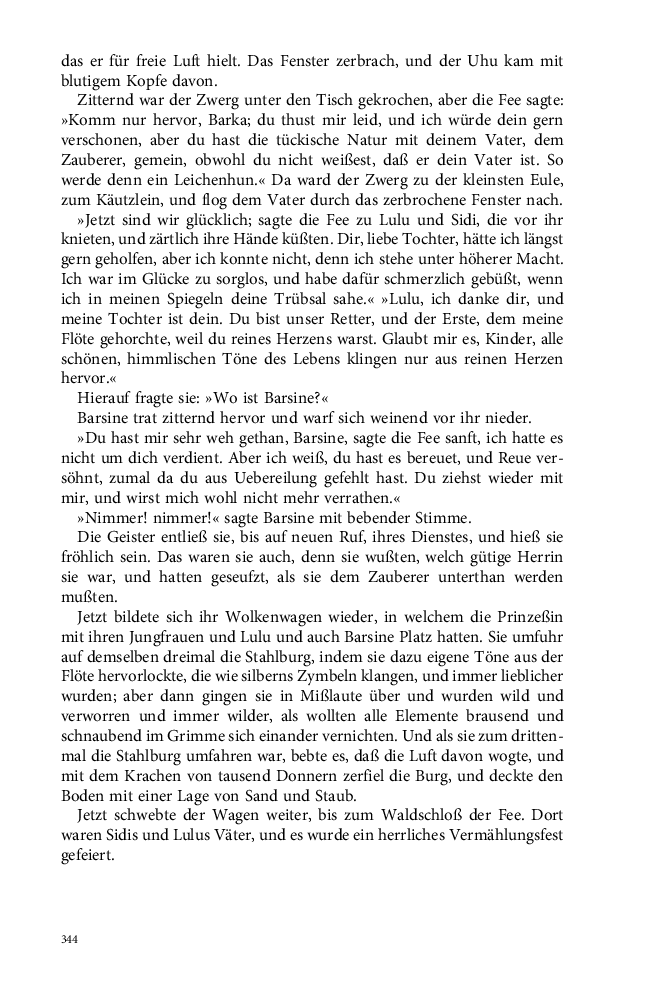 das er für freie Luft hielt. Das Fenster zerbrach, und der Uhu kam mit blutigem Kopfe davon.

Zitternd war der Zwerg unter den Tisch gekrochen, aber die Fee sagte: »Komm nur hervor, Barka; du thust mir leid, und ich würde dein gern verschonen, aber du hast die tückische Natur mit deinem Vater, dem Zauberer, gemein, obwohl du nicht weißest, daß er dein Vater ist. So werde denn ein Leichenhun.« Da ward der Zwerg zu der kleinsten Eule, zum Käutzlein, und flog dem Vater durch das zerbrochene Fenster nach.

»Jetzt sind wir glücklich; sagte die Fee zu Lulu und Sidi, die vor ihr knieten, und zärtlich ihre Hände küßten. Dir, liebe Tochter, hätte ich längst gern geholfen, aber ich konnte nicht, denn ich stehe unter höherer Macht. Ich war im Glücke zu sorglos, und habe dafür schmerzlich gebüßt, wenn ich in meinen Spiegeln deine Trübsal sahe.« »Lulu, ich danke dir, und meine Tochter ist dein. Du bist unser Retter, und der Erste, dem meine Flöte gehorchte, weil du reines Herzens warst. Glaubt mir es, Kinder, alle schönen, himmlischen Töne des Lebens klingen nur aus reinen Herzen hervor.«

Hierauf fragte sie: »Wo ist Barsine?«

Barsine trat zitternd hervor und warf sich weinend vor ihr nieder.

»Du hast mir sehr weh gethan, Barsine, sagte die Fee sanft, ich hatte es nicht um dich verdient. Aber ich weiß, du hast es bereuet, und Reue versöhnt, zumal da du aus Uebereilung gefehlt hast. Du ziehst wieder mit mir, und wirst mich wohl nicht mehr verrathen.«

»Nimmer! nimmer!« sagte Barsine mit bebender Stimme.

Die Geister entließ sie, bis auf neuen Ruf, ihres Dienstes, und hieß sie fröhlich sein. Das waren sie auch, denn sie wußten, welch gütige Herrin sie war, und hatten geseufzt, als sie dem Zauberer unterthan werden mußten.

Jetzt bildete sich ihr Wolkenwagen wieder, in welchem die Prinzeßin mit ihren Jungfrauen und Lulu und auch Barsine Platz hatten. Sie umfuhr auf demselben dreimal die Stahlburg, indem sie dazu eigene Töne aus der Flöte hervorlockte, die wie silberns Zymbeln klangen, und immer lieblicher wurden; aber dann gingen sie in Mißlaute über und wurden wild und verworren und immer wilder, als wollten alle Elemente brausend und schnaubend im Grimme sich einander vernichten. Und als sie zum drittenmal die Stahlburg umfahren war, bebte es, daß die Luft davon wogte, und mit dem Krachen von tausend Donnern zerfiel die Burg, und deckte den Boden mit einer Lage von Sand und Staub.

Jetzt schwebte der Wagen weiter, bis zum Waldschloß der Fee. Dort waren Sidis und Lulus Väter, und es wurde ein herrliches Vermählungsfest gefeiert.

344